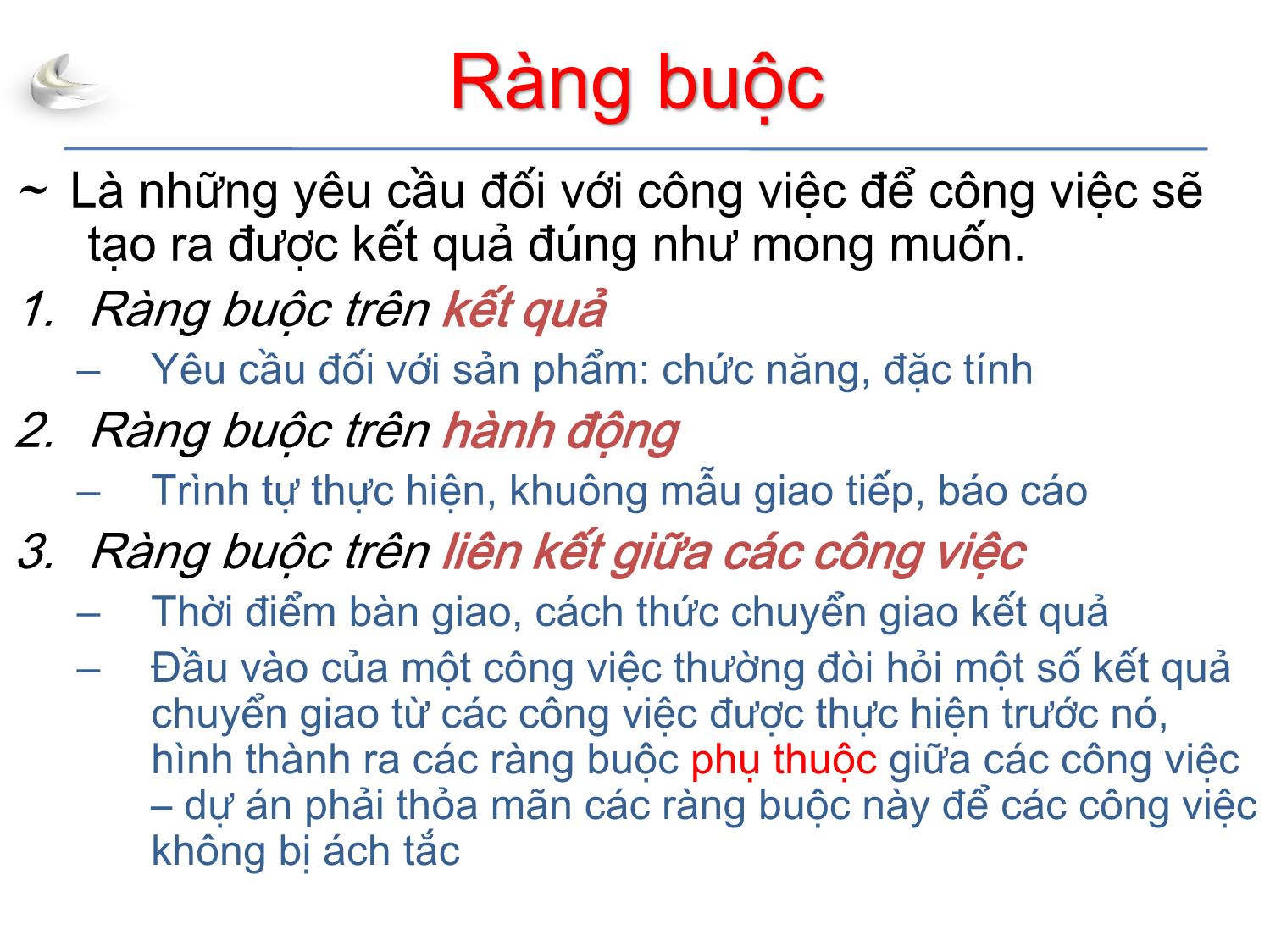 Ràng buộc

~ Là những yêu cầu đối với công việc để công việc sẽ tạo ra được kết quả đúng như mong muốn.

1. Ràng buộc trên kết quả
– Yêu cầu đối với sản phẩm: chức năng, đặc tính

2. Ràng buộc trên hành động
– Trình tự thực hiện, khuông mẫu giao tiếp, báo cáo

3. Ràng buộc trên liên kết giữa các công việc
– Thời điểm bàn giao, cách thức chuyển giao kết quả
– Đầu vào của một công việc thường đòi hỏi một số kết quả chuyển giao từ các công việc được thực hiện trước nó, hình thành ra các ràng buộc phụ thuộc giữa các công việc – dự án phải thỏa mãn các ràng buộc này để các công việc không bị ách tắc